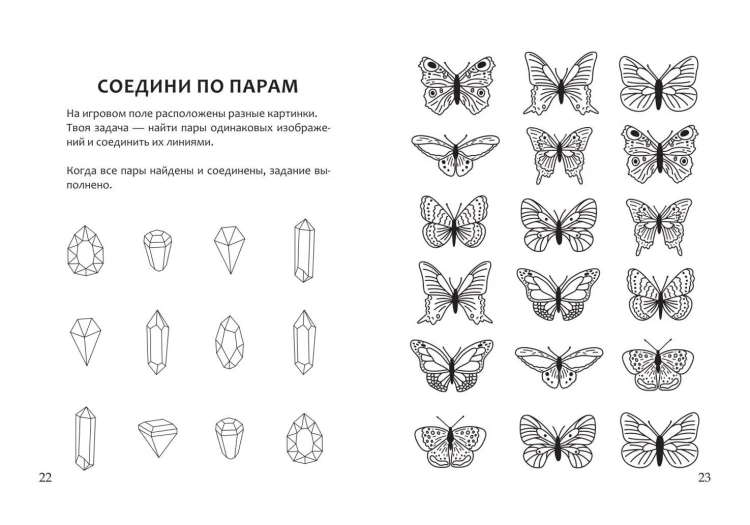 СОЕДИНИ ПО ПАРАМ

На игровом поле расположены разные картинки. Твоя задача — найти пары одинаковых изображений и соединить их линиями.

Когда все пары найдены и соединены, задание выполнено.

22

23